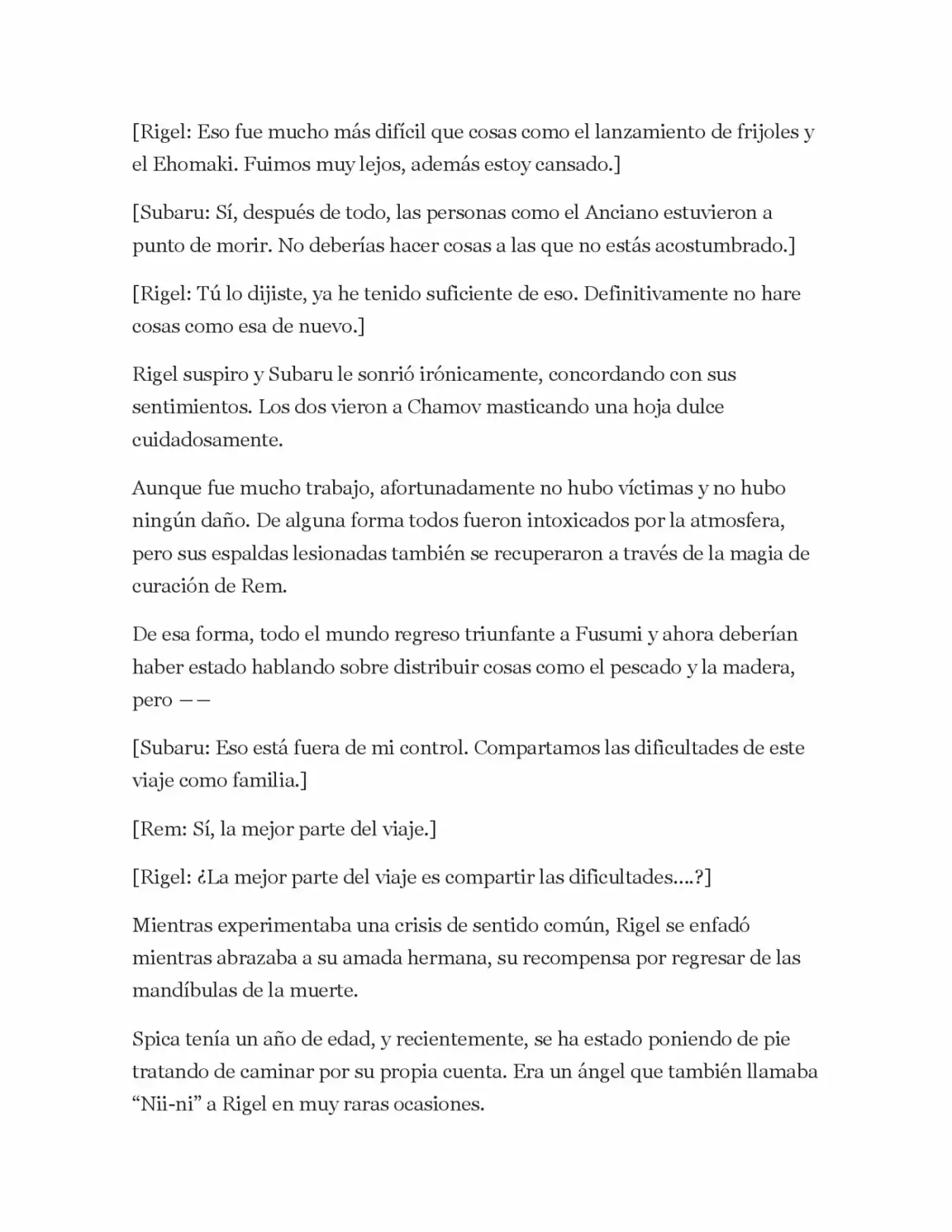 [Rigel: Eso fue mucho más difícil que cosas como el lanzamiento de frijoles y el Ehomaki. Fuimos muy lejos, además estoy cansado.]

[Subaru: Sí, después de todo, las personas como el Anciano estuvieron a punto de morir. No deberías hacer cosas a las que no estás acostumbrado.]

[Rigel: Tú lo dijiste, ya he tenido suficiente de eso. Definitivamente no hare cosas como esa de nuevo.]

Rigel suspiro y Subaru le sonrió irónicamente, concordando con sus sentimientos. Los dos vieron a Chamov masticando una hoja dulce cuidadosamente.

Aunque fue mucho trabajo, afortunadamente no hubo víctimas y no hubo ningún daño. De alguna forma todos fueron intoxicados por la atmosfera, pero sus espaldas lesionadas también se recuperaron a través de la magia de curación de Rem.

De esa forma, todo el mundo regreso triunfante a Fusumi y ahora deberían haber estado hablando sobre distribuir cosas como el pescado y la madera, pero ——

[Subaru: Eso está fuera de mi control. Compartamos las dificultades de este viaje como familia.]

[Rem: Sí, la mejor parte del viaje.]

[Rigel: ¿La mejor parte del viaje es compartir las dificultades....?]

Mientras experimentaba una crisis de sentido común, Rigel se enfadó mientras abrazaba a su amada hermana, su recompensa por regresar de las mandíbulas de la muerte.

Spica tenía un año de edad, y recientemente, se ha estado poniendo de pie tratando de caminar por su propia cuenta. Era un ángel que también llamaba "Nii-ni" a Rigel en muy raras ocasiones.